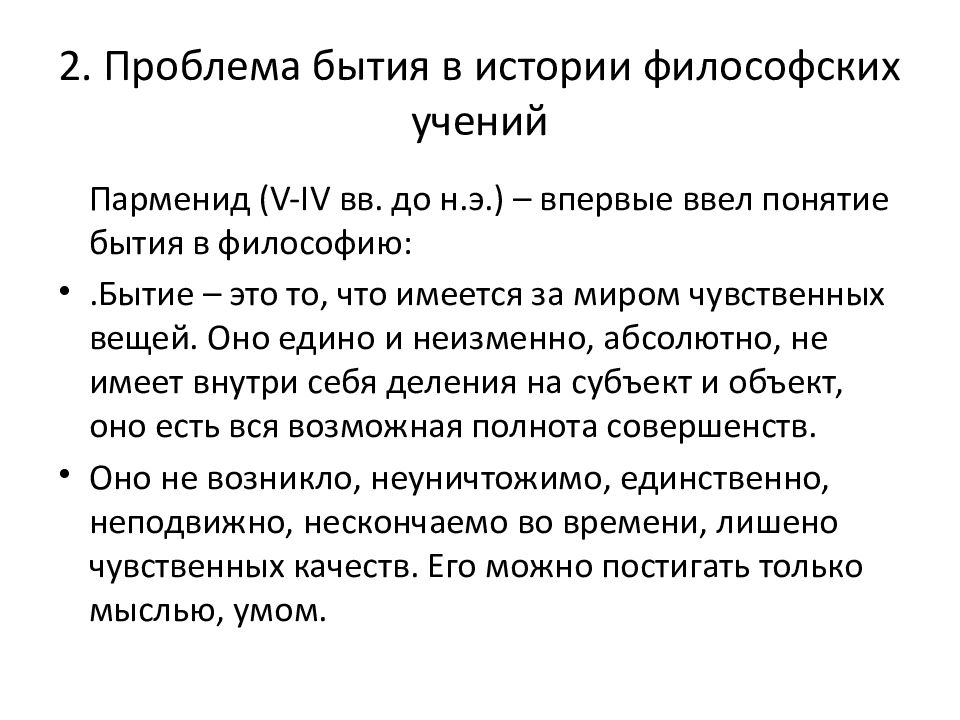 2. Проблема бытия в истории философских учений

Парменид (V-IV вв. до н.э.) – впервые ввел понятие бытия в философию:

• .Бытие – это то, что имеется за миром чувственных вещей. Оно едино и неизменно, абсолютно, не имеет внутри себя деления на субъект и объект, оно есть вся возможная полнота совершенств.

• Оно не возникло, неуничтожимо, единственно, неподвижно, нескончаемо во времени, лишено чувственных качеств. Его можно постигать только мыслью, умом.